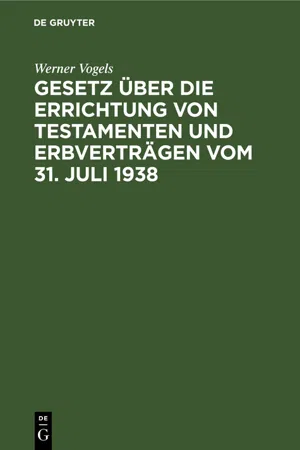 DE GRUYTER

Werner Vogels

GESETZ ÜBER DIE ERRICHTUNG VON TESTAMENTEN UND ERBVERTRÄGEN VOM 31. JULI 1938

DE
G